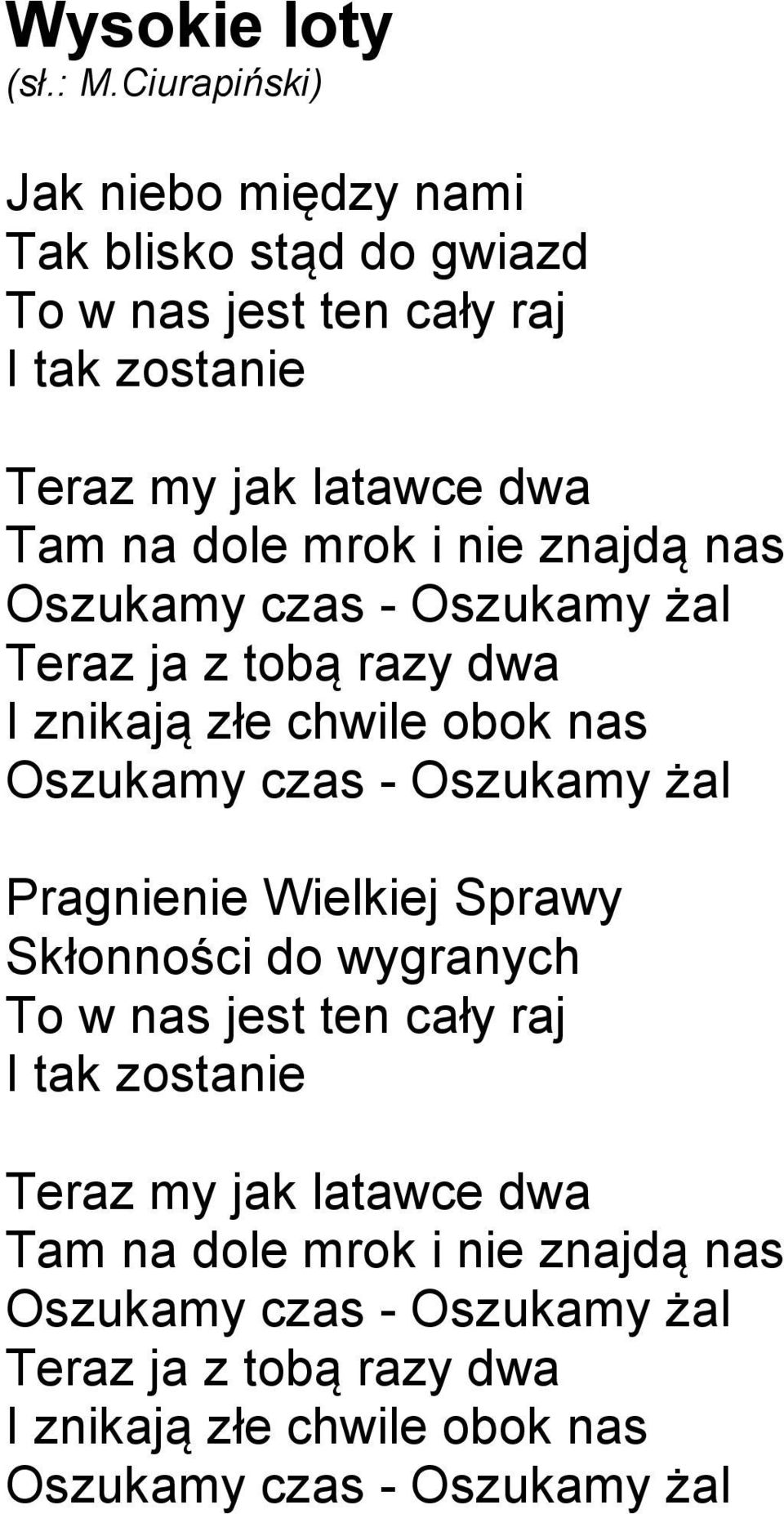 Wysokie loty
(sł.: M.Ciurapiński)

Jak niebo między nami
Tak blisko stąd do gwiazd
To w nas jest ten cały raj
I tak zostanie

Teraz my jak latawce dwa
Tam na dole mrok i nie znajdą nas
Oszukamy czas - Oszukamy żal
Teraz ja z tobą razy dwa
I znikają złe chwile obok nas
Oszukamy czas - Oszukamy żal

Pragnienie Wielkiej Sprawy
Skłonności do wygranych
To w nas jest ten cały raj
I tak zostanie

Teraz my jak latawce dwa
Tam na dole mrok i nie znajdą nas
Oszukamy czas - Oszukamy żal
Teraz ja z tobą razy dwa
I znikają złe chwile obok nas
Oszukamy czas - Oszukamy żal